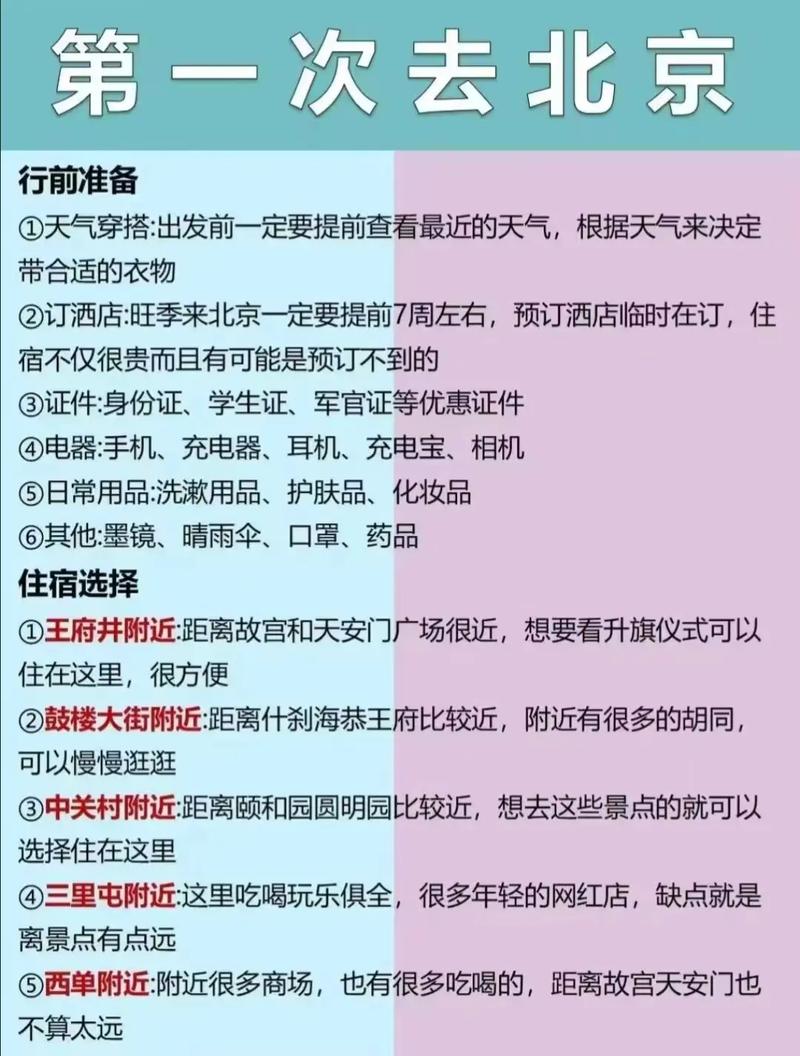 第一次去北京

行前准备
①天气穿搭:出发前一定要提前查看最近的天气，根据天气来决定带合适的衣物
②订酒店:旺季来北京一定要提前7周左右，预订酒店临时在订，住宿不仅很贵而且有可能是预订不到的
③证件:身份证、学生证、军官证等优惠证件
④电器:手机、充电器、耳机、充电宝、相机
⑤日常用品:洗漱用品、护肤品、化妆品
⑥其他:墨镜、晴雨伞、口罩、药品

住宿选择
①王府井附近:距离故宫和天安门广场很近，想要看升旗仪式可以住在这里，很方便
②鼓楼大街附近:距离什刹海恭王府比较近，附近有很多的胡同，可以慢慢逛逛
③中关村附近:距离颐和园圆明园比较近，想去这些景点的就可以选择住在这里
④三里屯附近:这里吃喝玩乐俱全，很多年轻的网红店，缺点就是离景点有点远
⑤西单附近:附近很多商场，也有很多吃喝的，距离故宫天安门也不算太远